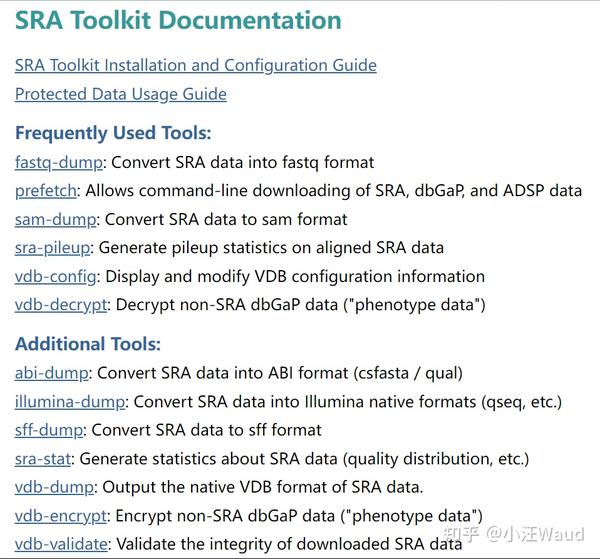 SRA Toolkit Documentation

SRA Toolkit Installation and Configuration Guide

Protected Data Usage Guide

Frequently Used Tools:

fastq-dump: Convert SRA data into fastq format

prefetch: Allows command-line downloading of SRA, dbGaP, and ADSP data

sam-dump: Convert SRA data to sam format

sra-pileup: Generate pileup statistics on aligned SRA data

vdb-config: Display and modify VDB configuration information

vdb-decrypt: Decrypt non-SRA dbGaP data ("phenotype data")

Additional Tools:

abi-dump: Convert SRA data into ABI format (csfasta / qual)

illumina-dump: Convert SRA data into Illumina native formats (qseq, etc.)

sff-dump: Convert SRA data to sff format

sra-stat: Generate statistics about SRA data (quality distribution, etc.)

vdb-dump: Output the native VDB format of SRA data.

vdb-encrypt: Encrypt non-SRA dbGaP data ("phenotype data")

vdb-validate: Validate the integrity of downloaded SRA data

知乎 @小汪Waud